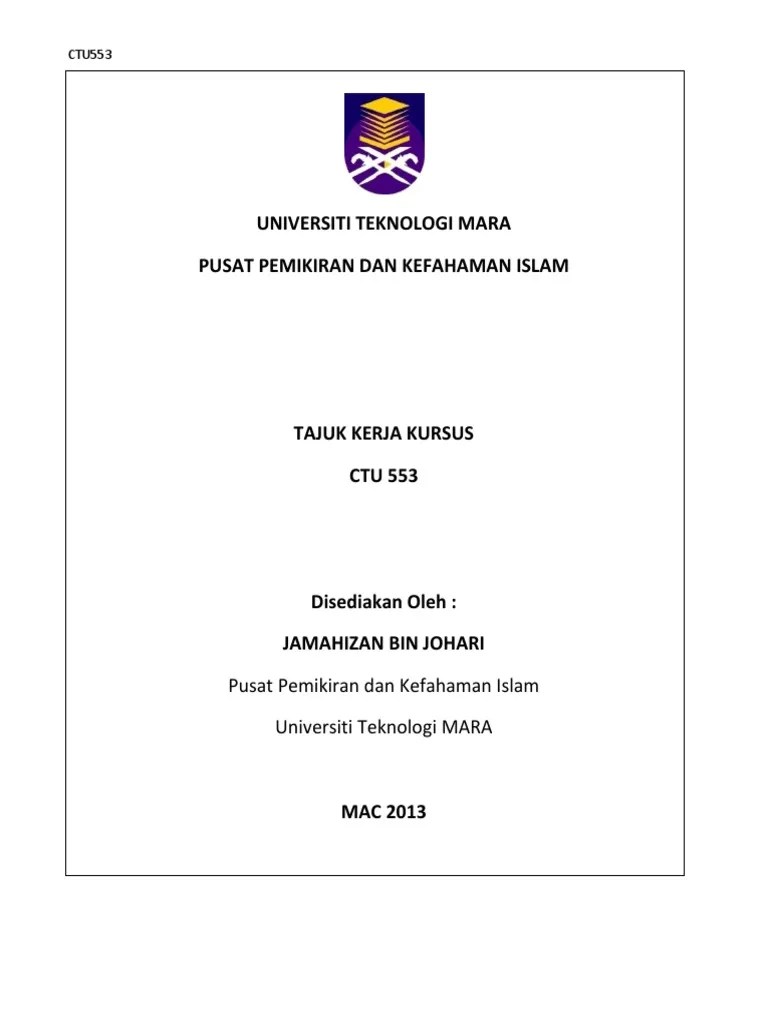 CTU553

UNIVERSITI TEKNOLOGI MARA

PUSAT PEMIKIRAN DAN KEFAHAMAN ISLAM

TAJUK KERJA KURSUS

CTU 553

Disediakan Oleh :

JAMAHIZAN BIN JOHARI

Pusat Pemikiran dan Kefahaman Islam

Universiti Teknologi MARA

MAC 2013